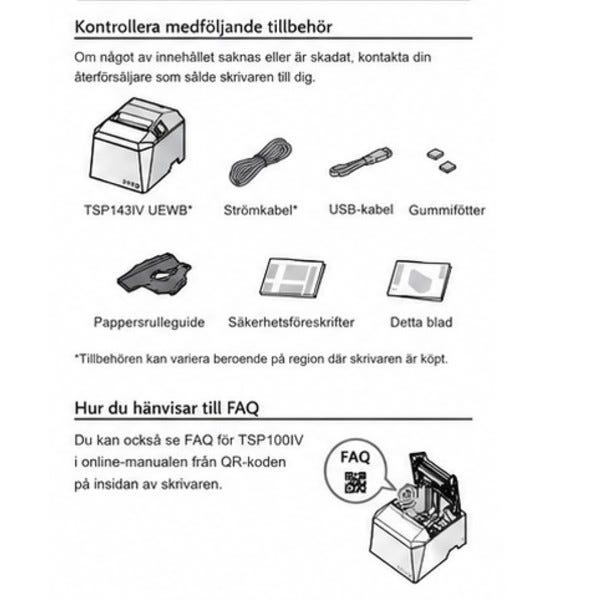 Kontrollera medföljande tillbehör

Om något av innehållet saknas eller är skadat, kontakta din återförsäljare som sålde skrivaren till dig.

TSP143IV UEWB*

Strömkabel*

USB-kabel

Gummifötter

Pappersrulleguide

Säkerhetsföreskrifter

Detta blad

*Tillbehören kan variera beroende på region där skrivaren är köpt.

Hur du hänvisar till FAQ

Du kan också se FAQ för TSP100IV i online-manualen från QR-koden på insidan av skrivaren.

FAQ